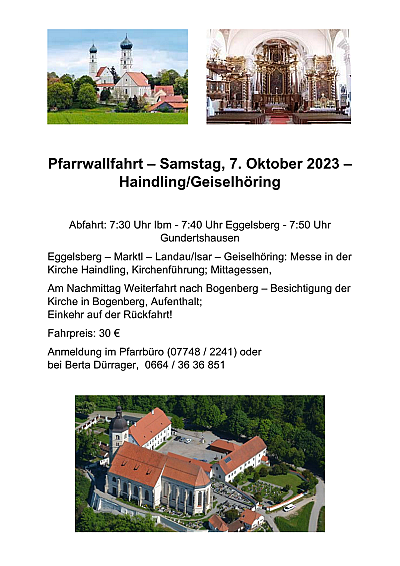 Pfarrwallfahrt – Samstag, 7. Oktober 2023 – Haindling/Geiselhöring

Abfahrt: 7:30 Uhr Ibm - 7:40 Uhr Eggelsberg - 7:50 Uhr Gundertshausen

Eggelsberg – Marktl – Landau/Isar – Geiselhöring: Messe in der Kirche Haindling, Kirchenführung; Mittagessen,

Am Nachmittag Weiterfahrt nach Bogenberg – Besichtigung der Kirche in Bogenberg, Aufenthalt;
Einkehr auf der Rückfahrt!

Fahrpreis: 30 €

Anmeldung im Pfarrbüro (07748 / 2241) oder
bei Berta Dürrager, 0664 / 36 36 851